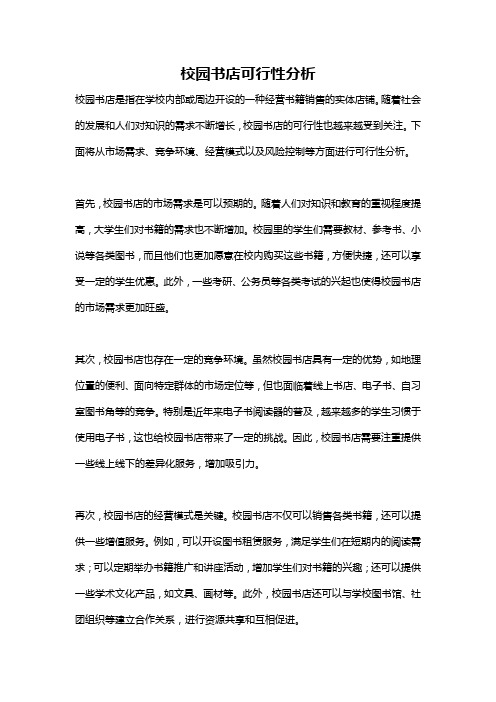 校园书店可行性分析

校园书店是指在学校内部或周边开设的一种经营书籍销售的实体店铺。随着社会的发展和人们对知识的需求不断增长，校园书店的可行性也越来越受到关注。下面将从市场需求、竞争环境、经营模式以及风险控制等方面进行可行性分析。

首先，校园书店的市场需求是可以预期的。随着人们对知识和教育的重视程度提高，大学生们对书籍的需求也不断增加。校园里的学生们需要教材、参考书、小说等各类图书，而且他们也更加愿意在校内购买这些书籍，方便快捷，还可以享受一定的学生优惠。此外，一些考研、公务员等各类考试的兴起也使得校园书店的市场需求更加旺盛。

其次，校园书店也存在一定的竞争环境。虽然校园书店具有一定的优势，如地理位置的便利、面向特定群体的市场定位等，但也面临着线上书店、电子书、自习室图书角等的竞争。特别是近年来电子书阅读器的普及，越来越多的学生习惯于使用电子书，这也给校园书店带来了一定的挑战。因此，校园书店需要注重提供一些线上线下的差异化服务，增加吸引力。

再次，校园书店的经营模式是关键。校园书店不仅可以销售各类书籍，还可以提供一些增值服务。例如，可以开设图书租赁服务，满足学生们在短期内的阅读需求；可以定期举办书籍推广和讲座活动，增加学生们对书籍的兴趣；还可以提供一些学术文化产品，如文具、画材等。此外，校园书店还可以与学校图书馆、社团组织等建立合作关系，进行资源共享和互相促进。